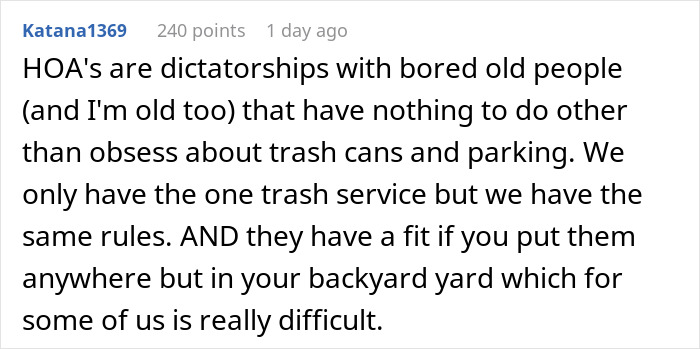 Katana1369 240 points 1 day ago

HOA's are dictatorships with bored old people (and I'm old too) that have nothing to do other than obsess about trash cans and parking. We only have the one trash service but we have the same rules. AND they have a fit if you put them anywhere but in your backyard yard which for some of us is really difficult.